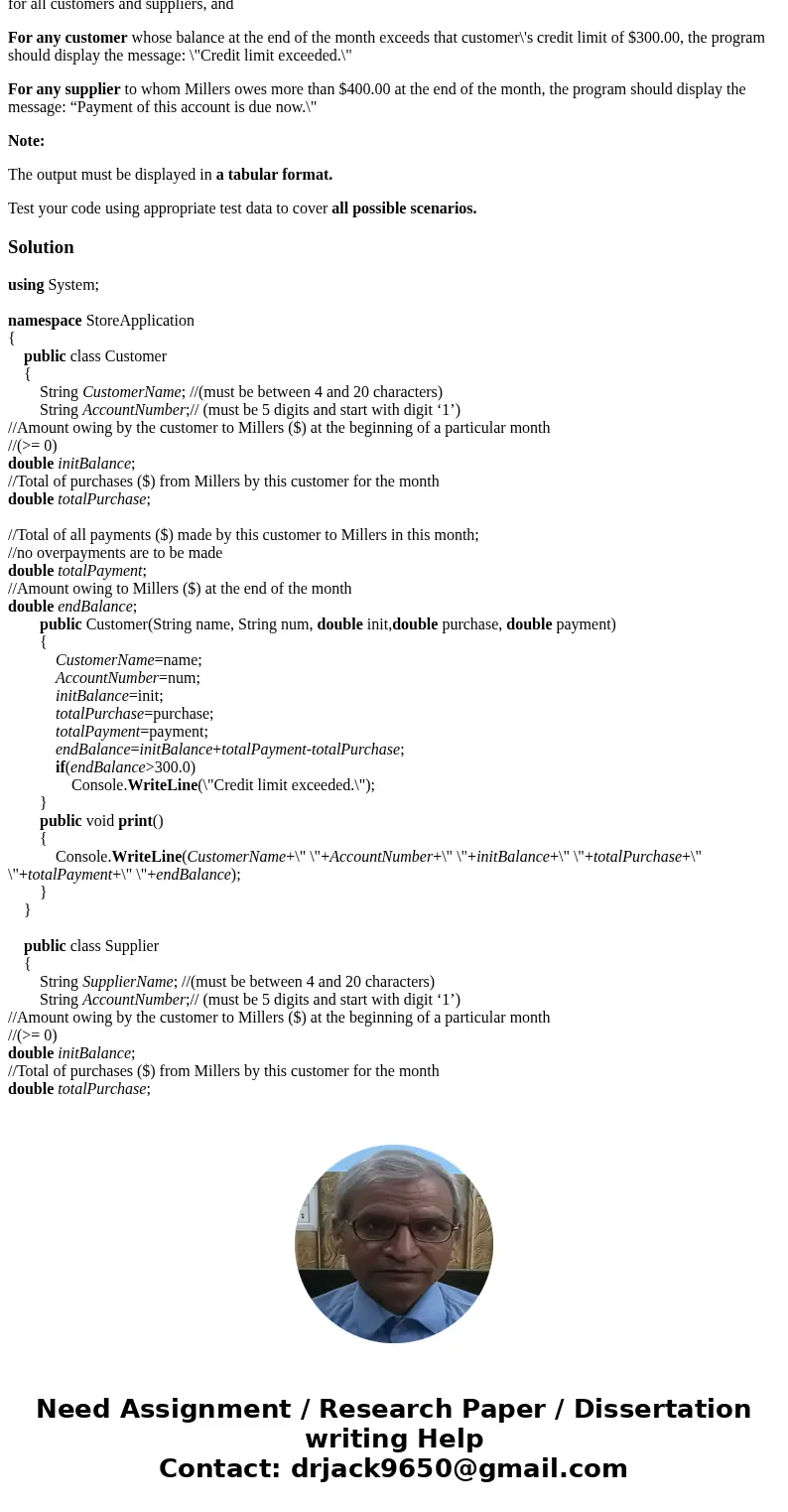 for all customers and suppliers, and

For any customer whose balance at the end of the month exceeds that customer\'s credit limit of $300.00, the program should display the message: \"Credit limit exceeded.\"

For any supplier to whom Millers owes more than $400.00 at the end of the month, the program should display the message: “Payment of this account is due now.\"

Note:

The output must be displayed in a tabular format.

Test your code using appropriate test data to cover all possible scenarios.

Solution

using System;

namespace StoreApplication
{
public class Customer
{
String CustomerName; //(must be between 4 and 20 characters)
String AccountNumber;// (must be 5 digits and start with digit ‘1’)
//Amount owing by the customer to Millers ($) at the beginning of a particular month
//(>= 0)
double initBalance;
//Total of purchases ($) from Millers by this customer for the month
double totalPurchase;

//Total of all payments ($) made by this customer to Millers in this month;
//no overpayments are to be made
double totalPayment;
//Amount owing to Millers ($) at the end of the month
double endBalance;
public Customer(String name, String num, double init,double purchase, double payment)
{
CustomerName=name;
AccountNumber=num;
initBalance=init;
totalPurchase=purchase;
totalPayment=payment;
endBalance=initBalance+totalPayment-totalPurchase;
if(endBalance>300.0)
Console.WriteLine(\"Credit limit exceeded.\");
}
public void print()
{
Console.WriteLine(CustomerName+\" \"+AccountNumber+\" \"+initBalance+\" \"+totalPurchase+\" \"+totalPayment+\" \"+endBalance);
}
}

public class Supplier
{
String SupplierName; //(must be between 4 and 20 characters)
String AccountNumber;// (must be 5 digits and start with digit ‘1’)
//Amount owing by the customer to Millers ($) at the beginning of a particular month
//(>= 0)
double initBalance;
//Total of purchases ($) from Millers by this customer for the month
double totalPurchase;

Need Assignment / Research Paper / Dissertation writing Help
Contact: drjack9650@gmail.com